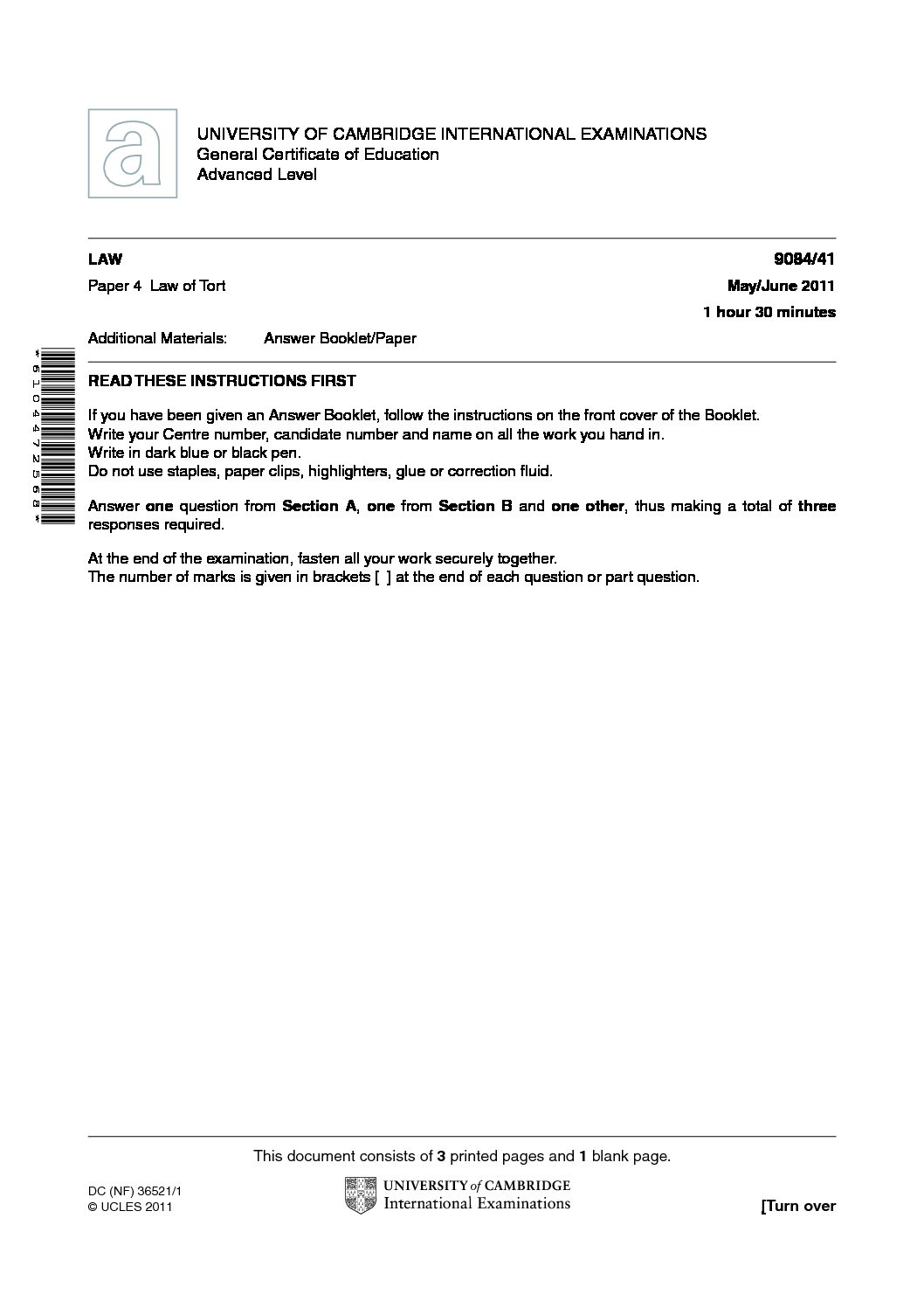 UNIVERSITY OF CAMBRIDGE INTERNATIONAL EXAMINATIONS
General Certificate of Education
Advanced Level

LAW
9084/41

Paper 4 Law of Tort
May/June 2011

1 hour 30 minutes

Additional Materials: Answer Booklet/Paper

*6104472568*

READ THESE INSTRUCTIONS FIRST

If you have been given an Answer Booklet, follow the instructions on the front cover of the Booklet.
Write your Centre number, candidate number and name on all the work you hand in.
Write in dark blue or black pen.
Do not use staples, paper clips, highlighters, glue or correction fluid.

Answer one question from Section A, one from Section B and one other, thus making a total of three responses required.

At the end of the examination, fasten all your work securely together.
The number of marks is given in brackets [ ] at the end of each question or part question.

This document consists of 3 printed pages and 1 blank page.

DC (NF) 36521/1
© UCLES 2011

UNIVERSITY of CAMBRIDGE
International Examinations

[Turn over